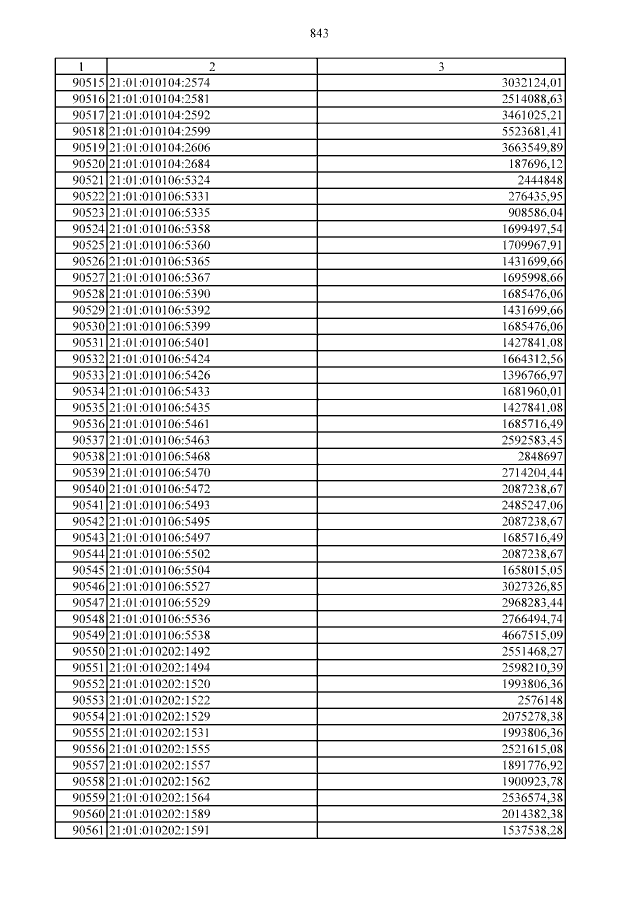 843

| 1 | 2 | 3 |
|---|---|---|
| 90515 | 21:01:010104:2574 | 3032124,01 |
| 90516 | 21:01:010104:2581 | 2514088,63 |
| 90517 | 21:01:010104:2592 | 3461025,21 |
| 90518 | 21:01:010104:2599 | 5523681,41 |
| 90519 | 21:01:010104:2606 | 3663549,89 |
| 90520 | 21:01:010104:2684 | 187696,12 |
| 90521 | 21:01:010106:5324 | 2444848 |
| 90522 | 21:01:010106:5331 | 276435,95 |
| 90523 | 21:01:010106:5335 | 908586,04 |
| 90524 | 21:01:010106:5358 | 1699497,54 |
| 90525 | 21:01:010106:5360 | 1709967,91 |
| 90526 | 21:01:010106:5365 | 1431699,66 |
| 90527 | 21:01:010106:5367 | 1695998,66 |
| 90528 | 21:01:010106:5390 | 1685476,06 |
| 90529 | 21:01:010106:5392 | 1431699,66 |
| 90530 | 21:01:010106:5399 | 1685476,06 |
| 90531 | 21:01:010106:5401 | 1427841,08 |
| 90532 | 21:01:010106:5424 | 1664312,56 |
| 90533 | 21:01:010106:5426 | 1396766,97 |
| 90534 | 21:01:010106:5433 | 1681960,01 |
| 90535 | 21:01:010106:5435 | 1427841,08 |
| 90536 | 21:01:010106:5461 | 1685716,49 |
| 90537 | 21:01:010106:5463 | 2592583,45 |
| 90538 | 21:01:010106:5468 | 2848697 |
| 90539 | 21:01:010106:5470 | 2714204,44 |
| 90540 | 21:01:010106:5472 | 2087238,67 |
| 90541 | 21:01:010106:5493 | 2485247,06 |
| 90542 | 21:01:010106:5495 | 2087238,67 |
| 90543 | 21:01:010106:5497 | 1685716,49 |
| 90544 | 21:01:010106:5502 | 2087238,67 |
| 90545 | 21:01:010106:5504 | 1658015,05 |
| 90546 | 21:01:010106:5527 | 3027326,85 |
| 90547 | 21:01:010106:5529 | 2968283,44 |
| 90548 | 21:01:010106:5536 | 2766494,74 |
| 90549 | 21:01:010106:5538 | 4667515,09 |
| 90550 | 21:01:010202:1492 | 2551468,27 |
| 90551 | 21:01:010202:1494 | 2598210,39 |
| 90552 | 21:01:010202:1520 | 1993806,36 |
| 90553 | 21:01:010202:1522 | 2576148 |
| 90554 | 21:01:010202:1529 | 2075278,38 |
| 90555 | 21:01:010202:1531 | 1993806,36 |
| 90556 | 21:01:010202:1555 | 2521615,08 |
| 90557 | 21:01:010202:1557 | 1891776,92 |
| 90558 | 21:01:010202:1562 | 1900923,78 |
| 90559 | 21:01:010202:1564 | 2536574,38 |
| 90560 | 21:01:010202:1589 | 2014382,38 |
| 90561 | 21:01:010202:1591 | 1537538,28 |